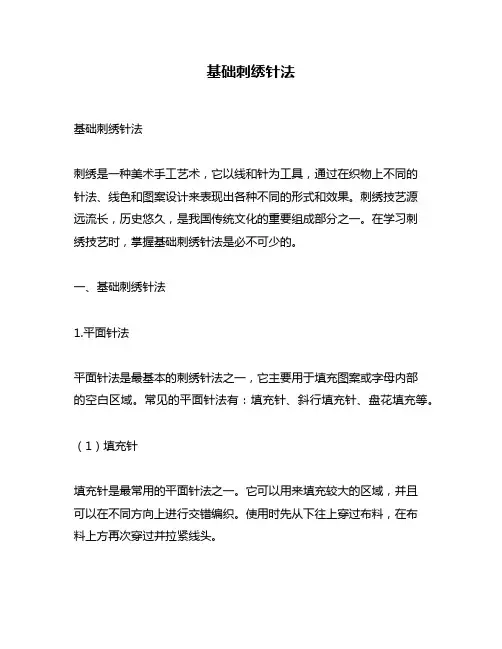 基础刺绣针法

基础刺绣针法

刺绣是一种美术手工艺术，它以线和针为工具，通过在织物上不同的针法、线色和图案设计来表现出各种不同的形式和效果。刺绣技艺源远流长，历史悠久，是我国传统文化的重要组成部分之一。在学习刺绣技艺时，掌握基础刺绣针法是必不可少的。

一、基础刺绣针法

1.平面针法

平面针法是最基本的刺绣针法之一，它主要用于填充图案或字母内部的空白区域。常见的平面针法有：填充针、斜行填充针、盘花填充等。

（1）填充针

填充针是最常用的平面针法之一。它可以用来填充较大的区域，并且可以在不同方向上进行交错编织。使用时先从下往上穿过布料，在布料上方再次穿过并拉紧线头。